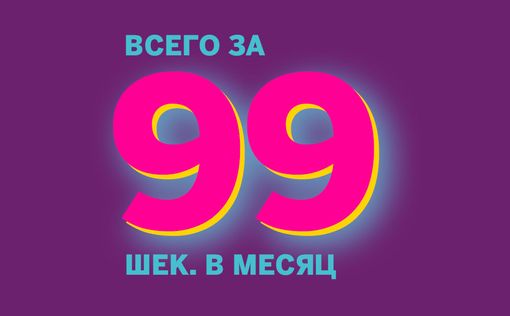 ВСЕГО ЗА
99
ШЕК. В МЕСЯЦ